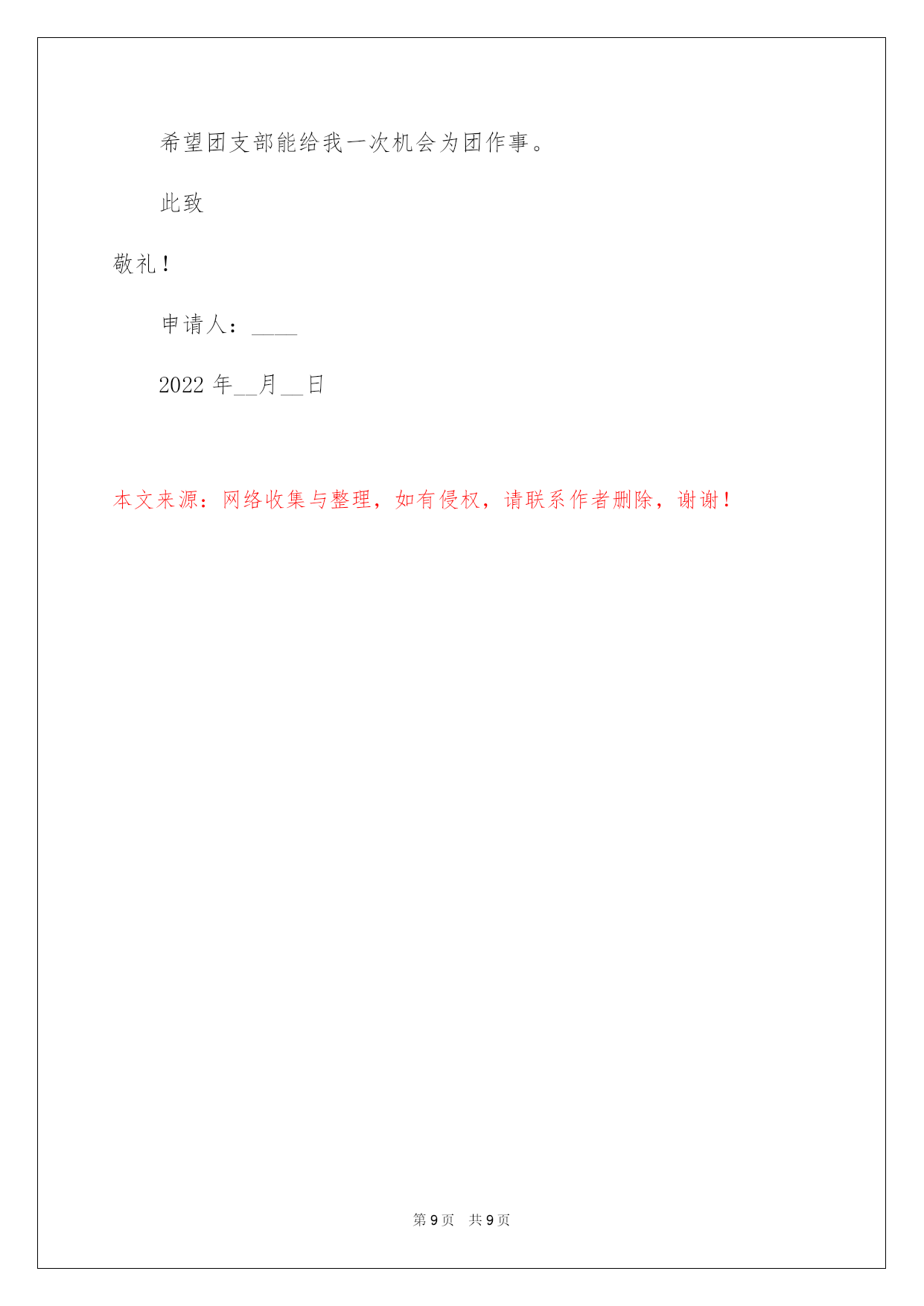 希望团支部能给我一次机会为团作事。

此致

敬礼！

申请人：____

2022 年__月__日

本文来源：网络收集与整理，如有侵权，请联系作者删除，谢谢！

第 9 页 共 9 页